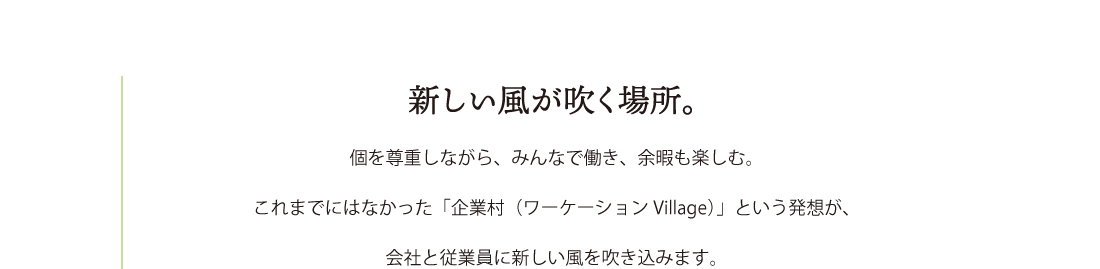 新しい風が吹く場所。

個を尊重しながら、みんなで働き、余暇も楽しむ。

これまでにはなかった「企業村（ワーケーション Village）」という発想が、

会社と従業員に新しい風を吹き込みます。